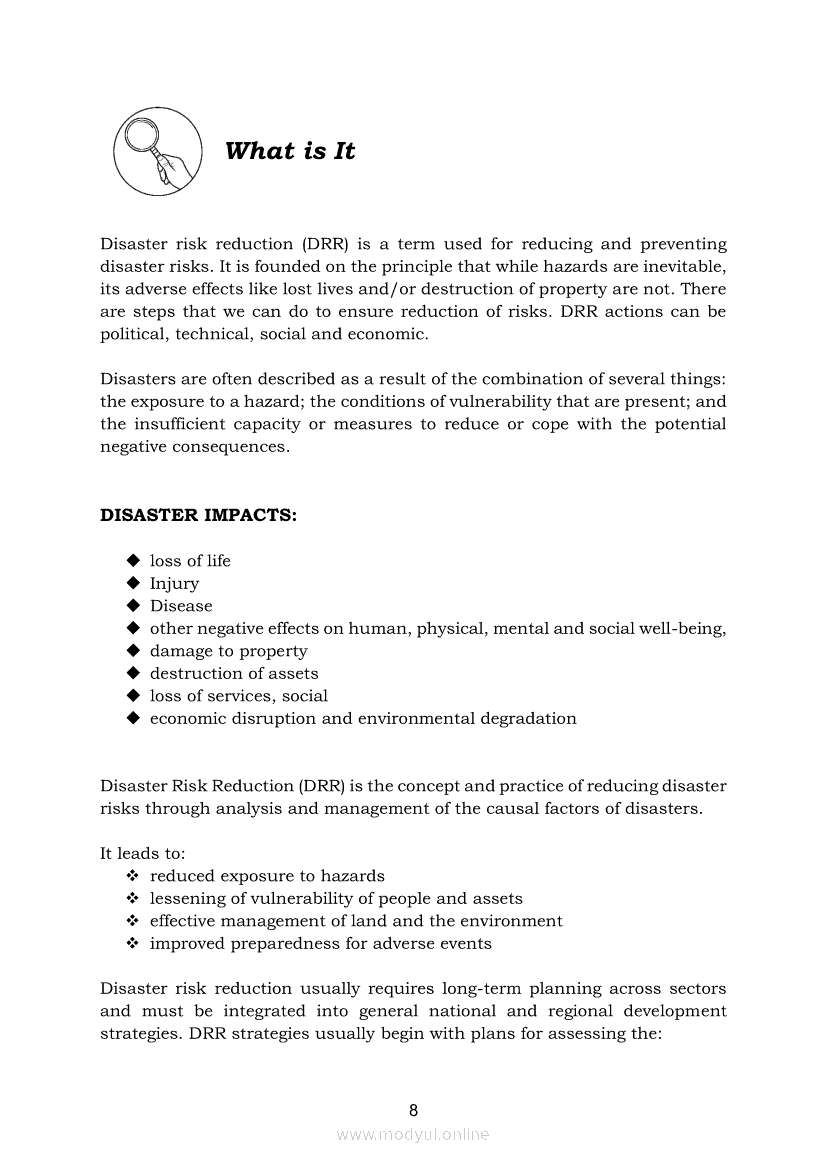 What is It

Disaster risk reduction (DRR) is a term used for reducing and preventing disaster risks. It is founded on the principle that while hazards are inevitable, its adverse effects like lost lives and/or destruction of property are not. There are steps that we can do to ensure reduction of risks. DRR actions can be political, technical, social and economic.

Disasters are often described as a result of the combination of several things: the exposure to a hazard; the conditions of vulnerability that are present; and the insufficient capacity or measures to reduce or cope with the potential negative consequences.

DISASTER IMPACTS:

◆ loss of life
◆ Injury
◆ Disease
◆ other negative effects on human, physical, mental and social well-being,
◆ damage to property
◆ destruction of assets
◆ loss of services, social
◆ economic disruption and environmental degradation

Disaster Risk Reduction (DRR) is the concept and practice of reducing disaster risks through analysis and management of the causal factors of disasters.

It leads to:
❖ reduced exposure to hazards
❖ lessening of vulnerability of people and assets
❖ effective management of land and the environment
❖ improved preparedness for adverse events

Disaster risk reduction usually requires long-term planning across sectors and must be integrated into general national and regional development strategies. DRR strategies usually begin with plans for assessing the:

8

www.modyul.online